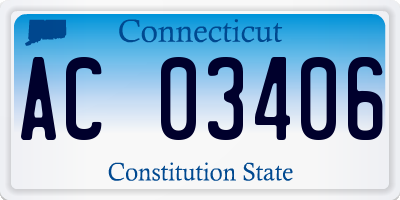 Connecticut

AC 03406

Constitution State